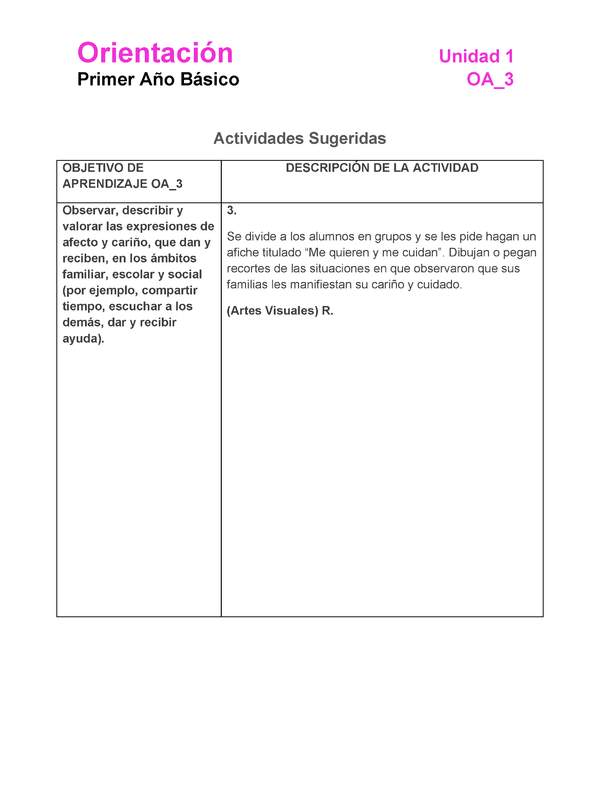 Orientación
Primer Año Básico

Unidad 1
OA_3

Actividades Sugeridas

| OBJETIVO DE APRENDIZAJE OA_3 | DESCRIPCIÓN DE LA ACTIVIDAD |
|---|---|
| Observar, describir y valorar las expresiones de afecto y cariño, que dan y reciben, en los ámbitos familiar, escolar y social (por ejemplo, compartir tiempo, escuchar a los demás, dar y recibir ayuda). | 3. Se divide a los alumnos en grupos y se les pide hagan un afiche titulado "Me quieren y me cuidan". Dibujan o pegan recortes de las situaciones en que observaron que sus familias les manifiestan su cariño y cuidado. (Artes Visuales) R. |